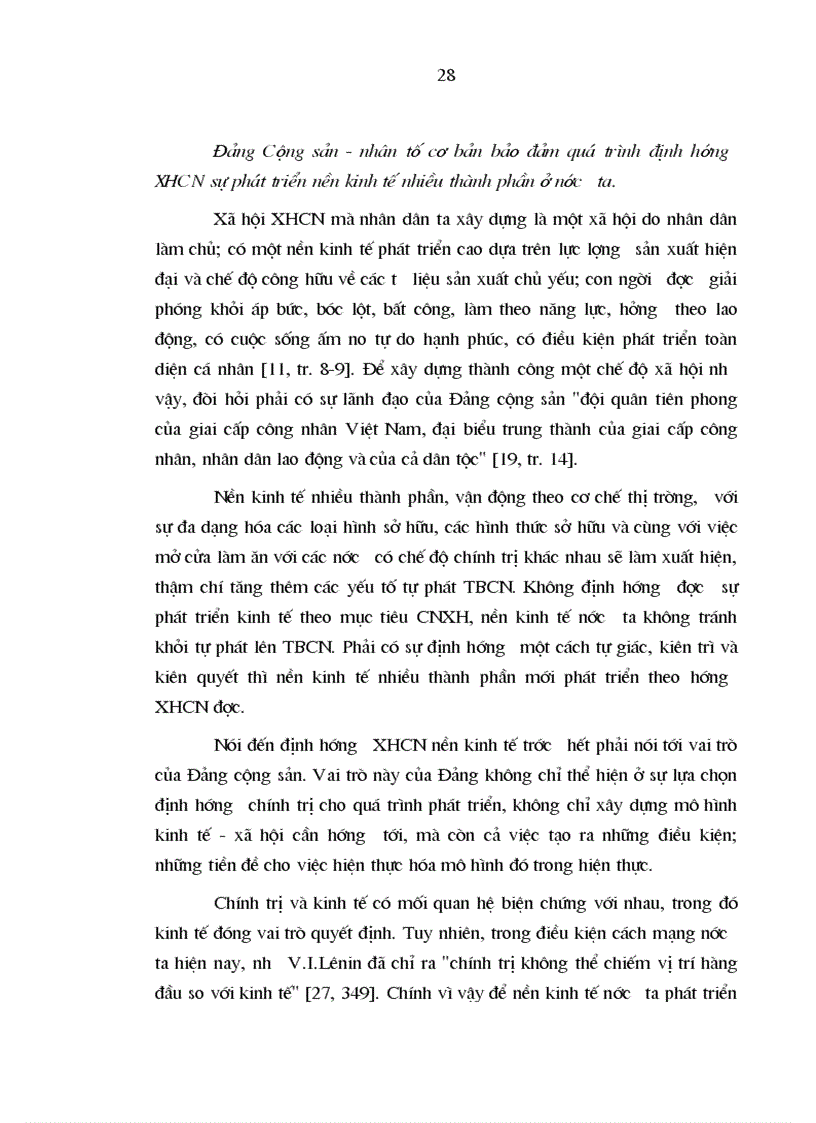 28

Đảng Cộng sản - nhân tố cơ bản bảo đảm quá trình định hớng XHCN sự phát triển nền kinh tế nhiều thành phần ở nớc ta.

Xã hội XHCN mà nhân dân ta xây dựng là một xã hội do nhân dân làm chủ; có một nền kinh tế phát triển cao dựa trên lực lợng sản xuất hiện đại và chế độ công hữu về các t liệu sản xuất chủ yếu; con ngời đợc giải phóng khỏi áp bức, bóc lột, bất công, làm theo năng lực, hởng theo lao động, có cuộc sống ấm no tự do hạnh phúc, có điều kiện phát triển toàn diện cá nhân [11, tr. 8-9]. Để xây dựng thành công một chế độ xã hội nh vậy, đòi hỏi phải có sự lãnh đạo của Đảng cộng sản "đội quân tiên phong của giai cấp công nhân Việt Nam, đại biểu trung thành của giai cấp công nhân, nhân dân lao động và của cả dân tộc" [19, tr. 14].

Nền kinh tế nhiều thành phần, vận động theo cơ chế thị trờng, với sự đa dạng hóa các loại hình sở hữu, các hình thức sở hữu và cùng với việc mở cửa làm ăn với các nớc có chế độ chính trị khác nhau sẽ làm xuất hiện, thậm chí tăng thêm các yếu tố tự phát TBCN. Không định hớng đợc sự phát triển kinh tế theo mục tiêu CNXH, nền kinh tế nớc ta không tránh khỏi tự phát lên TBCN. Phải có sự định hớng một cách tự giác, kiên trì và kiên quyết thì nền kinh tế nhiều thành phần mới phát triển theo hớng XHCN đợc.

Nói đến định hớng XHCN nền kinh tế trớc hết phải nói tới vai trò của Đảng cộng sản. Vai trò này của Đảng không chỉ thể hiện ở sự lựa chọn định hớng chính trị cho quá trình phát triển, không chỉ xây dựng mô hình kinh tế - xã hội cần hớng tới, mà còn cả việc tạo ra những điều kiện; những tiền đề cho việc hiện thực hóa mô hình đó trong hiện thực.

Chính trị và kinh tế có mối quan hệ biện chứng với nhau, trong đó kinh tế đóng vai trò quyết định. Tuy nhiên, trong điều kiện cách mạng nớc ta hiện nay, nh V.I.Lênin đã chỉ ra "chính trị không thể chiếm vị trí hàng đầu so với kinh tế" [27, 349]. Chính vì vậy để nền kinh tế nớc ta phát triển